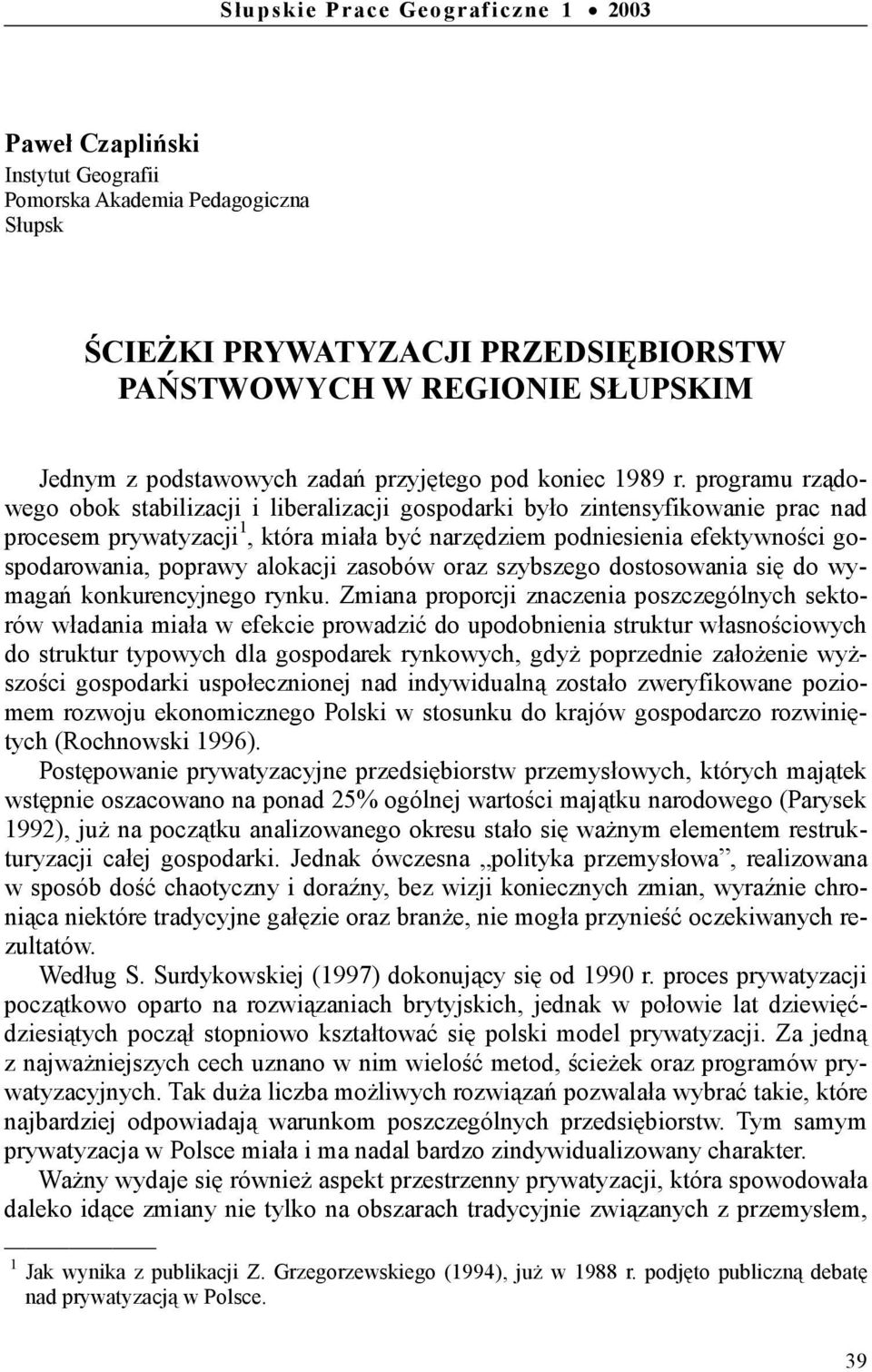 Słupskie Prace Geograficzne 1 • 2003

Paweł Czapliński
Instytut Geografii
Pomorska Akademia Pedagogiczna
Słupsk

ŚCIEŻKI PRYWATYZACJI PRZEDSIĘBIORSTW PAŃSTWOWYCH W REGIONIE SŁUPSKIM

Jednym z podstawowych zadań przyjętego pod koniec 1989 r. programu rządowego obok stabilizacji i liberalizacji gospodarki było zintensyfikowanie prac nad procesem prywatyzacji$^1$, która miała być narzędziem podniesienia efektywności gospodarowania, poprawy alokacji zasobów oraz szybszego dostosowania się do wymagań konkurencyjnego rynku. Zmiana proporcji znaczenia poszczególnych sektorów władania miała w efekcie prowadzić do upodobnienia struktur własnościowych do struktur typowych dla gospodarek rynkowych, gdyż poprzednie założenie wyższości gospodarki uspołecznionej nad indywidualną zostało zweryfikowane poziomem rozwoju ekonomicznego Polski w stosunku do krajów gospodarczo rozwiniętych (Rochnowski 1996).

Postępowanie prywatyzacyjne przedsiębiorstw przemysłowych, których majątek wstępnie oszacowano na ponad 25% ogólnej wartości majątku narodowego (Parysek 1992), już na początku analizowanego okresu stało się ważnym elementem restrukturyzacji całej gospodarki. Jednak ówczesna „polityka przemysłowa”, realizowana w sposób dość chaotyczny i doraźny, bez wizji koniecznych zmian, wyraźnie chroniąca niektóre tradycyjne gałęzie oraz branże, nie mogła przynieść oczekiwanych rezultatów.

Według S. Surdykowskiej (1997) dokonujący się od 1990 r. proces prywatyzacji początkowo oparto na rozwiązaniach brytyjskich, jednak w połowie lat dziewięćdziesiątych począł stopniowo kształtować się polski model prywatyzacji. Za jedną z najważniejszych cech uznano w nim wielość metod, ścieżek oraz programów prywatyzacyjnych. Tak duża liczba możliwych rozwiązań pozwalała wybrać takie, które najbardziej odpowiadają warunkom poszczególnych przedsiębiorstw. Tym samym prywatyzacja w Polsce miała i ma nadal bardzo zindywidualizowany charakter.

Ważny wydaje się również aspekt przestrzenny prywatyzacji, która spowodowała daleko idące zmiany nie tylko na obszarach tradycyjnie związanych z przemysłem,

$^1$ Jak wynika z publikacji Z. Grzegorzewskiego (1994), już w 1988 r. podjęto publiczną debatę nad prywatyzacją w Polsce.

39